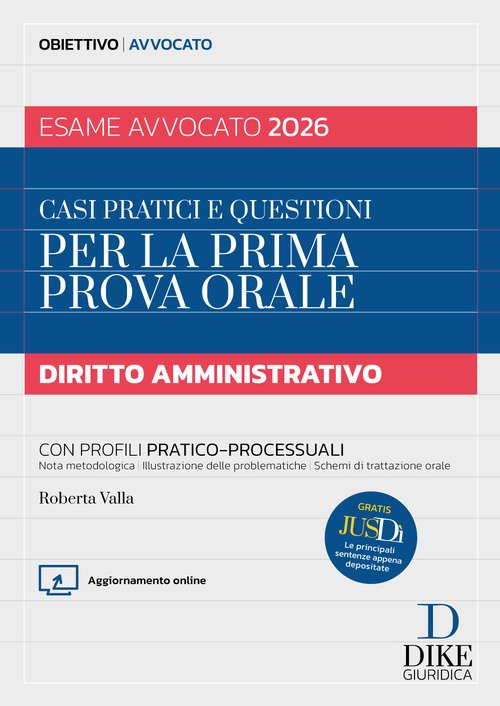 OBIETTIVO | AVVOCATO

ESAME AVVOCATO 2026

CASI PRATICI E QUESTIONI
PER LA PRIMA PROVA ORALE

DIRITTO AMMINISTRATIVO

CON PROFILI PRATICO-PROCESSUALI
Nota metodologica | Illustrazione delle problematiche | Schemi di trattazione orale

Roberta Valla

GRATIS
JUSDì
Le principali sentenze appena depositate

Aggiornamento online

D
DIKE
GIURIDICA